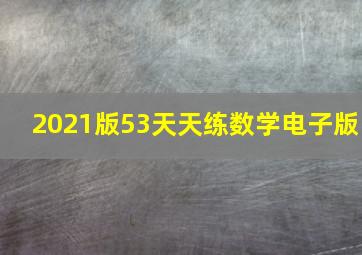 2021版53天天练数学电子版